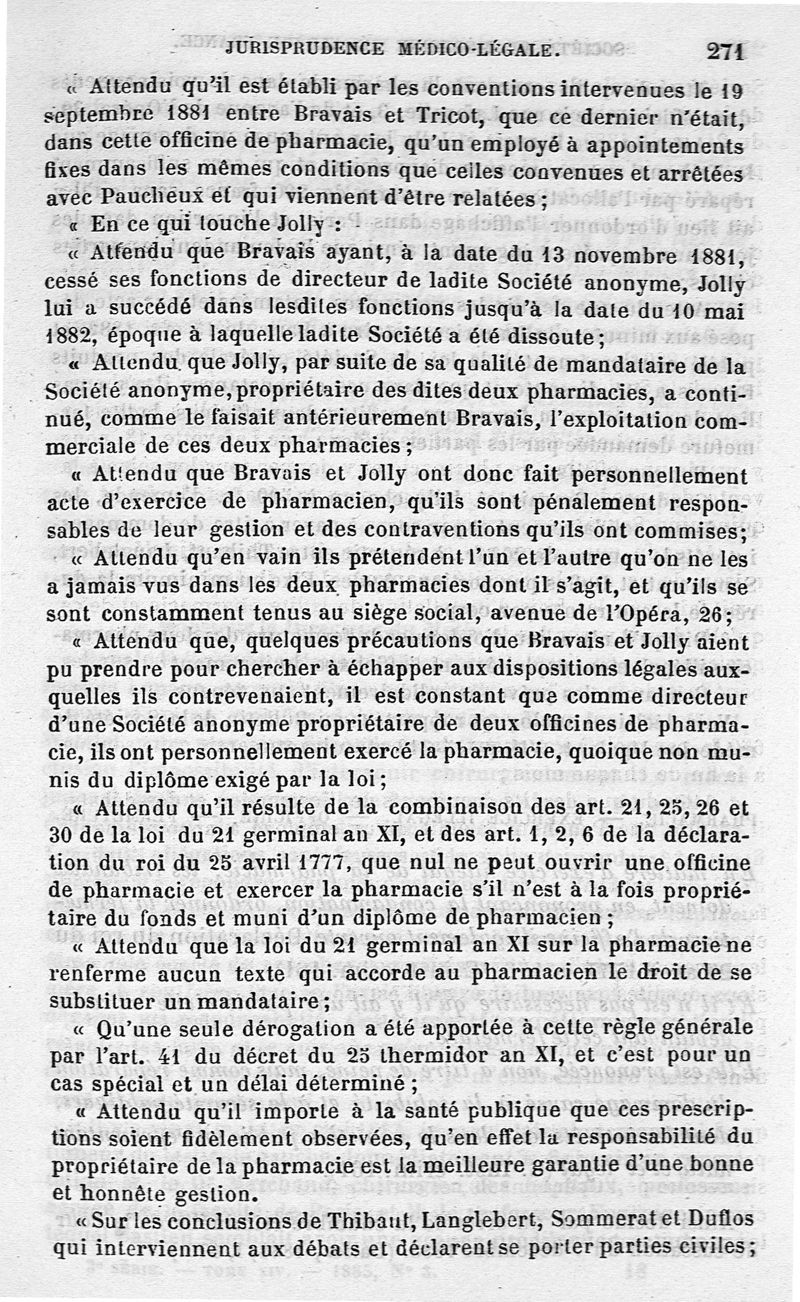 JURISPRUDENCE MÉDICO-LÉGALE. 271

« Attendu qu'il est établi par les conventions intervenues le 19 septembre 1881 entre Bravais et Tricot, que ce dernier n'était, dans cette officine de pharmacie, qu'un employé à appointements fixes dans les mêmes conditions que celles convenues et arrêtées avec Paucheux et qui viennent d'être relatées ;

« En ce qui touche Jolly :

« Attendu que Bravais ayant, à la date du 13 novembre 1881, cessé ses fonctions de directeur de ladite Société anonyme, Jolly lui a succédé dans lesdites fonctions jusqu'à la date du 10 mai 1882, époque à laquelle ladite Société a été dissoute ;

« Attendu que Jolly, par suite de sa qualité de mandataire de la Société anonyme, propriétaire des dites deux pharmacies, a continué, comme le faisait antérieurement Bravais, l'exploitation commerciale de ces deux pharmacies ;

« Attendu que Bravais et Jolly ont donc fait personnellement acte d'exercice de pharmacien, qu'ils sont pénalement responsables de leur gestion et des contraventions qu'ils ont commises ;

« Attendu qu'en vain ils prétendent l'un et l'autre qu'on ne les a jamais vus dans les deux pharmacies dont il s'agit, et qu'ils se sont constamment tenus au siège social, avenue de l'Opéra, 26 ;

« Attendu que, quelques précautions que Bravais et Jolly aient pu prendre pour chercher à échapper aux dispositions légales auxquelles ils contrevenaient, il est constant que comme directeur d'une Société anonyme propriétaire de deux officines de pharmacie, ils ont personnellement exercé la pharmacie, quoique non munis du diplôme exigé par la loi ;

« Attendu qu'il résulte de la combinaison des art. 21, 25, 26 et 30 de la loi du 21 germinal an XI, et des art. 1, 2, 6 de la déclaration du roi du 25 avril 1777, que nul ne peut ouvrir une officine de pharmacie et exercer la pharmacie s'il n'est à la fois propriétaire du fonds et muni d'un diplôme de pharmacien ;

« Attendu que la loi du 21 germinal an XI sur la pharmacie ne renferme aucun texte qui accorde au pharmacien le droit de se substituer un mandataire ;

« Qu'une seule dérogation a été apportée à cette règle générale par l'art. 41 du décret du 25 thermidor an XI, et c'est pour un cas spécial et un délai déterminé ;

« Attendu qu'il importe à la santé publique que ces prescriptions soient fidèlement observées, qu'en effet la responsabilité du propriétaire de la pharmacie est la meilleure garantie d'une bonne et honnête gestion.

« Sur les conclusions de Thibaut, Langlebert, Sommerat et Duflos qui interviennent aux débats et déclarent se porter parties civiles ;